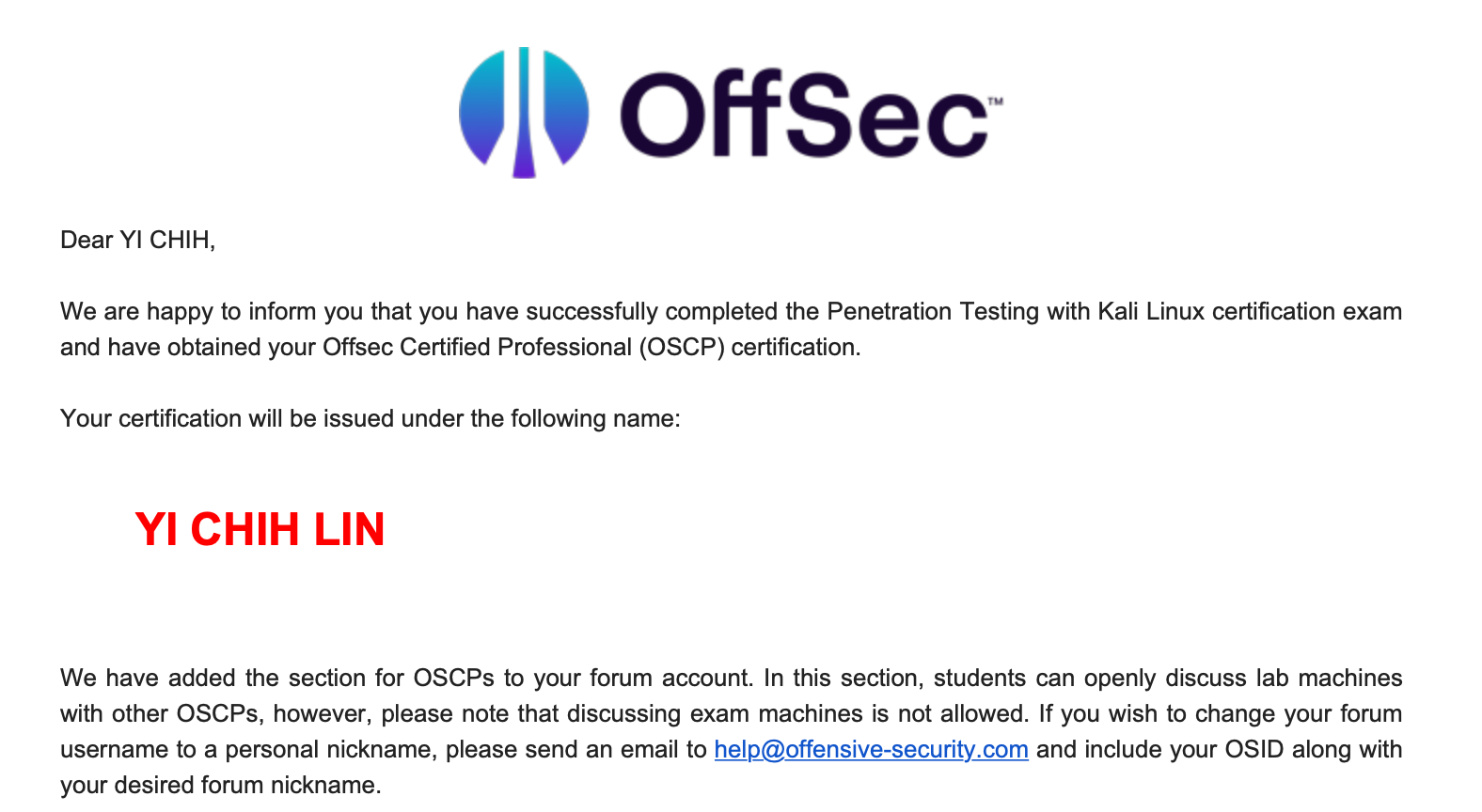 OffSec™

Dear YI CHIH,

We are happy to inform you that you have successfully completed the Penetration Testing with Kali Linux certification exam and have obtained your Offsec Certified Professional (OSCP) certification.

Your certification will be issued under the following name:

YI CHIH LIN

We have added the section for OSCPs to your forum account. In this section, students can openly discuss lab machines with other OSCPs, however, please note that discussing exam machines is not allowed. If you wish to change your forum username to a personal nickname, please send an email to help@offensive-security.com and include your OSID along with your desired forum nickname.